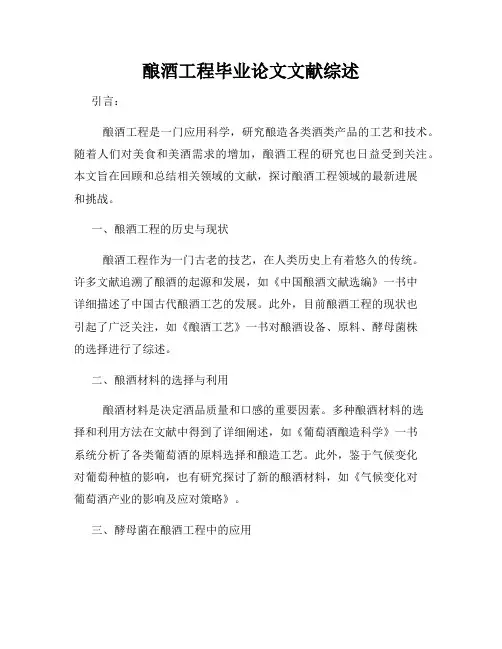 酿酒工程毕业论文文献综述

引言：

酿酒工程是一门应用科学，研究酿造各类酒类产品的工艺和技术。随着人们对美食和美酒需求的增加，酿酒工程的研究也日益受到关注。本文旨在回顾和总结相关领域的文献，探讨酿酒工程领域的最新进展和挑战。

一、酿酒工程的历史与现状

酿酒工程作为一门古老的技艺，在人类历史上有着悠久的传统。许多文献追溯了酿酒的起源和发展，如《中国酿酒文献选编》一书中详细描述了中国古代酿酒工艺的发展。此外，目前酿酒工程的现状也引起了广泛关注，如《酿酒工艺》一书对酿酒设备、原料、酵母菌株的选择进行了综述。

二、酿酒材料的选择与利用

酿酒材料是决定酒品质量和口感的重要因素。多种酿酒材料的选择和利用方法在文献中得到了详细阐述，如《葡萄酒酿造科学》一书系统分析了各类葡萄酒的原料选择和酿造工艺。此外，鉴于气候变化对葡萄种植的影响，也有研究探讨了新的酿酒材料，如《气候变化对葡萄酒产业的影响及应对策略》。

三、酵母菌在酿酒工程中的应用